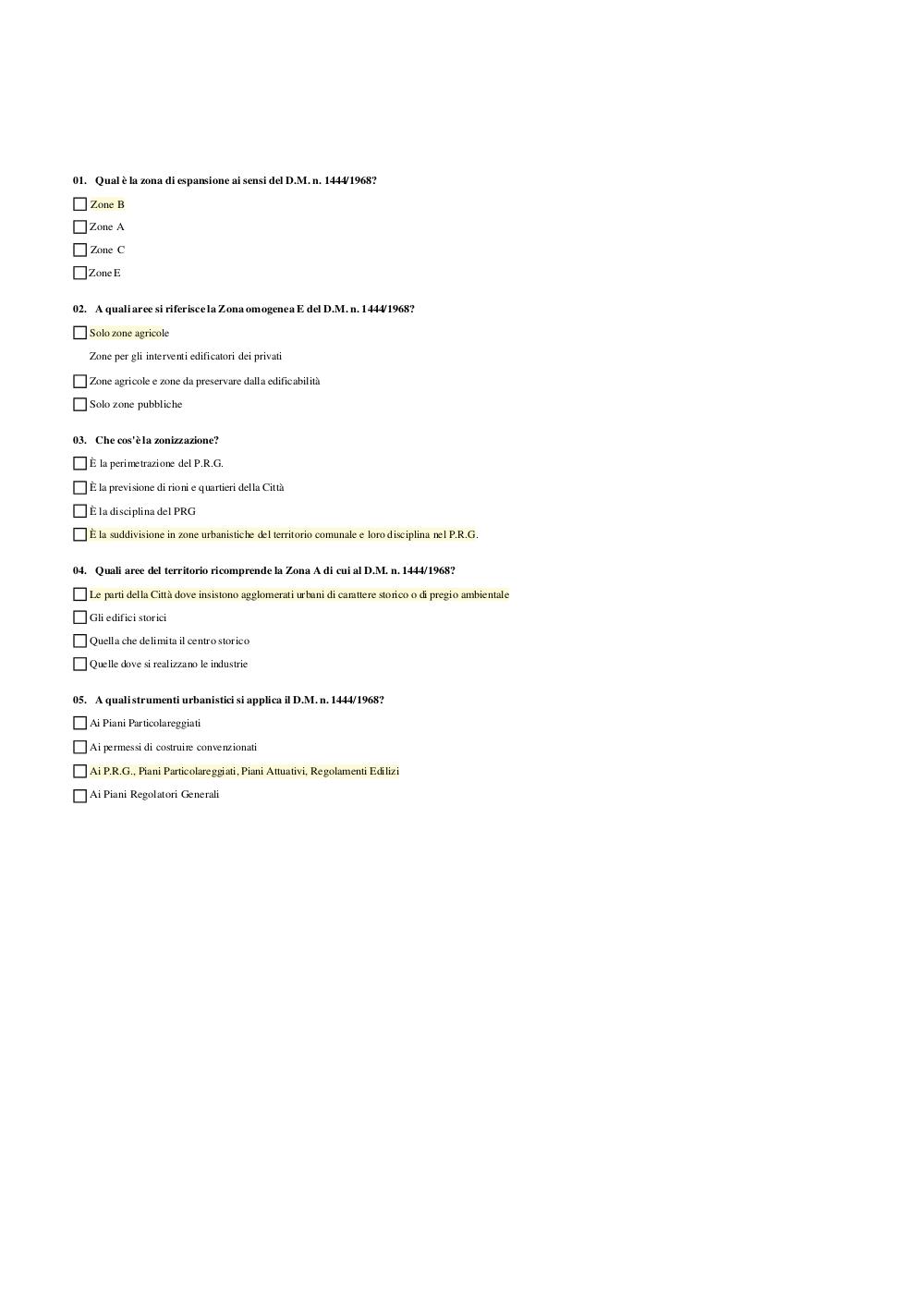 01. Qual è la zona di espansione ai sensi del D.M. n. 1444/1968?

Zone B

Zone A

Zone C

Zone E

02. A quali aree si riferisce la Zona omogenea E del D.M. n. 1444/1968?

Solo zone agricole

Zone per gli interventi edificatori dei privati

Zone agricole e zone da preservare dalla edificabilità

Solo zone pubbliche

03. Che cos'è la zonizzazione?

È la perimetrazione del P.R.G.

È la previsione di rioni e quartieri della Città

È la disciplina del PRG

È la suddivisione in zone urbanistiche del territorio comunale e loro disciplina nel P.R.G.

04. Quali aree del territorio ricomprende la Zona A di cui al D.M. n. 1444/1968?

Le parti della Città dove insistono agglomerati urbani di carattere storico o di pregio ambientale

Gli edifici storici

Quella che delimita il centro storico

Quelle dove si realizzano le industrie

05. A quali strumenti urbanistici si applica il D.M. n. 1444/1968?

Ai Piani Particolareggiati

Ai permessi di costruire convenzionati

Ai P.R.G., Piani Particolareggiati, Piani Attuativi, Regolamenti Edilizi

Ai Piani Regolatori Generali